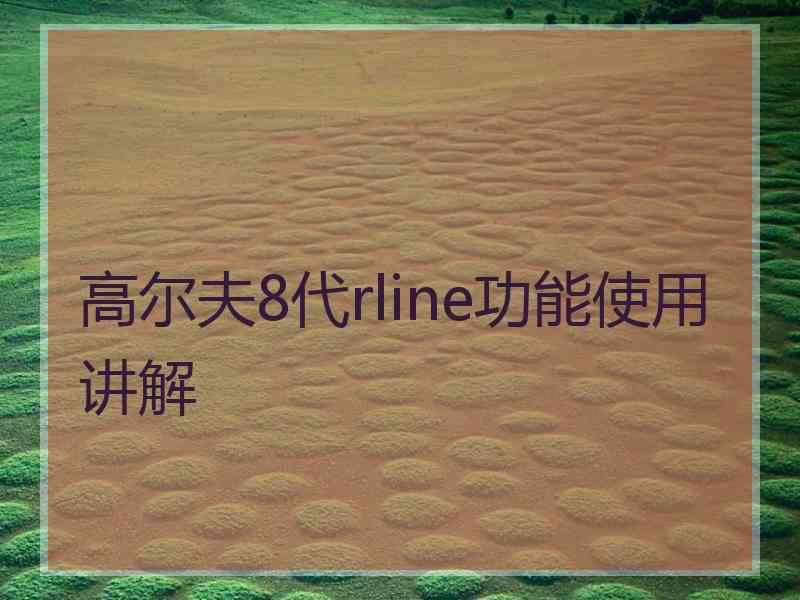 高尔夫8代rline功能使用讲解